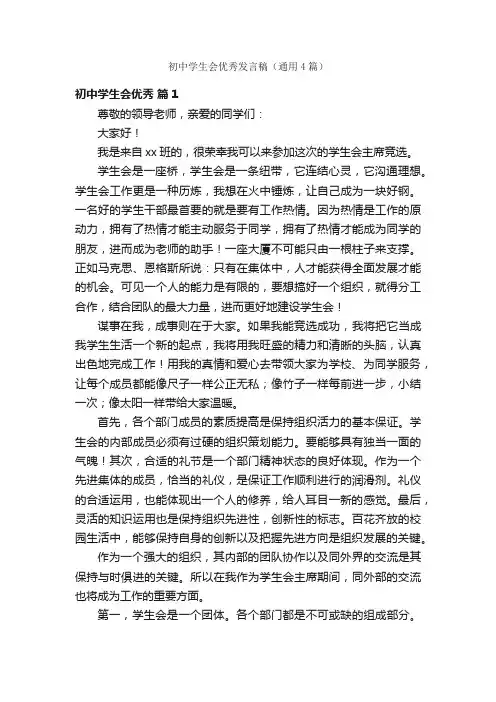 初中学生会优秀发言稿（通用4篇）

初中学生会优秀 篇1

尊敬的领导老师，亲爱的同学们：

大家好！

我是来自xx班的，很荣幸我可以来参加这次的学生会主席竞选。

学生会是一座桥，学生会是一条纽带，它连结心灵，它沟通理想。学生会工作更是一种历炼，我想在火中锤炼，让自己成为一块好钢。一名好的学生干部最首要的就是要有工作热情。因为热情是工作的原动力，拥有了热情才能主动服务于同学，拥有了热情才能成为同学的朋友，进而成为老师的助手！一座大厦不可能只由一根柱子来支撑。正如马克思、恩格斯所说：只有在集体中，人才能获得全面发展才能的机会。可见一个人的能力是有限的，要想搞好一个组织，就得分工合作，结合团队的最大力量，进而更好地建设学生会！

谋事在我，成事则在于大家。如果我能竞选成功，我将把它当成我学生生活一个新的起点，我将用我旺盛的精力和清晰的头脑，认真出色地完成工作！用我的真情和爱心去带领大家为学校、为同学服务，让每个成员都能像尺子一样公正无私；像竹子一样每前进一步，小结一次；像太阳一样带给大家温暖。

首先，各个部门成员的素质提高是保持组织活力的基本保证。学生会的内部成员必须有过硬的组织策划能力。要能够具有独当一面的气魄！其次，合适的礼节是一个部门精神状态的良好体现。作为一个先进集体的成员，恰当的礼仪，是保证工作顺利进行的润滑剂。礼仪的合适运用，也能体现出一个人的修养，给人耳目一新的感觉。最后，灵活的知识运用也是保持组织先进性，创新性的标志。百花齐放的校园生活中，能够保持自身的创新以及把握先进方向是组织发展的关键。

作为一个强大的组织，其内部的团队协作以及同外界的交流是其保持与时俱进的关键。所以在我作为学生会主席期间，同外部的交流也将成为工作的重要方面。

第一，学生会是一个团体。各个部门都是不可或缺的组成部分。